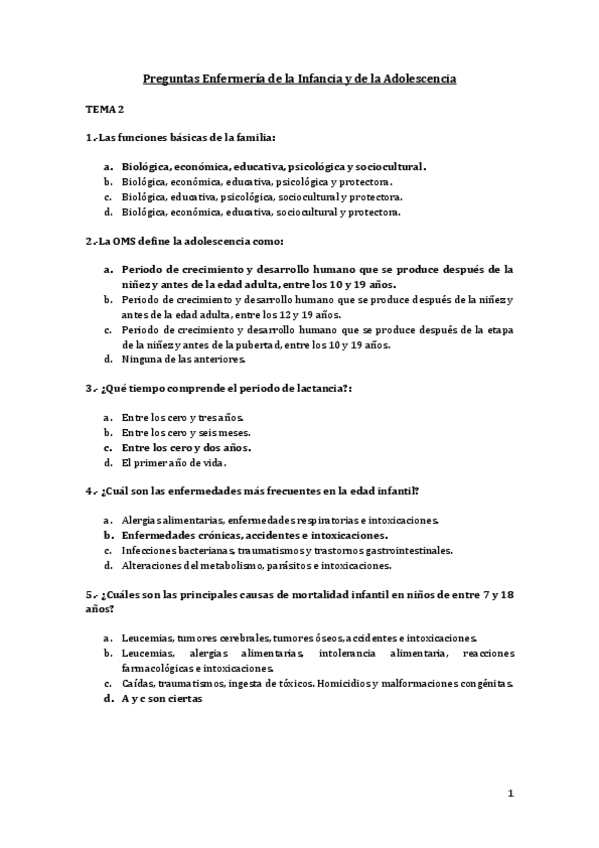 Preguntas Enfermería de la Infancia y de la Adolescencia

TEMA 2

1.-Las funciones básicas de la familia:

a. Biológica, económica, educativa, psicológica y sociocultural.
b. Biológica, económica, educativa, psicológica y protectora.
c. Biológica, educativa, psicológica, sociocultural y protectora.
d. Biológica, económica, educativa, sociocultural y protectora.

2.-La OMS define la adolescencia como:

a. Periodo de crecimiento y desarrollo humano que se produce después de la niñez y antes de la edad adulta, entre los 10 y 19 años.
b. Periodo de crecimiento y desarrollo humano que se produce después de la niñez y antes de la edad adulta, entre los 12 y 19 años.
c. Periodo de crecimiento y desarrollo humano que se produce después de la etapa de la niñez y antes de la pubertad, entre los 10 y 19 años.
d. Ninguna de las anteriores.

3.- ¿Qué tiempo comprende el periodo de lactancia?:

a. Entre los cero y tres años.
b. Entre los cero y seis meses.
c. Entre los cero y dos años.
d. El primer año de vida.

4.- ¿Cuál son las enfermedades más frecuentes en la edad infantil?

a. Alergias alimentarias, enfermedades respiratorias e intoxicaciones.
b. Enfermedades crónicas, accidentes e intoxicaciones.
c. Infecciones bacterianas, traumatismos y trastornos gastrointestinales.
d. Alteraciones del metabolismo, parásitos e intoxicaciones.

5.- ¿Cuáles son las principales causas de mortalidad infantil en niños de entre 7 y 18 años?

a. Leucemias, tumores cerebrales, tumores óseos, accidentes e intoxicaciones.
b. Leucemias, alergias alimentarias, intolerancia alimentaria, reacciones farmacológicas e intoxicaciones.
c. Caídas, traumatismos, ingesta de tóxicos. Homicidios y malformaciones congénitas.
d. A y c son ciertas

1